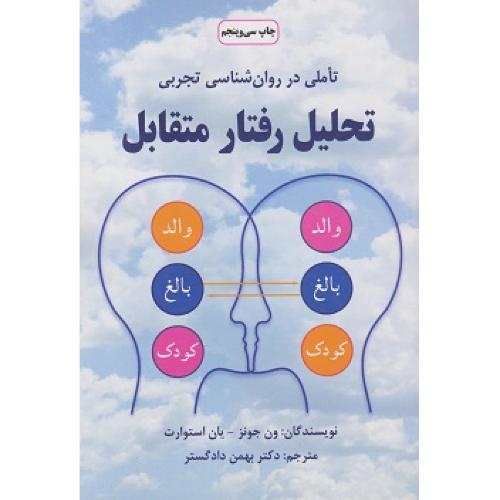 چاپ سی‌وپنجم

تأملی در روان‌شناسی تجربی

تحلیل رفتار متقابل

والد
بالغ
کودک

والد
بالغ
کودک

نویسندگان: ون جونز - یان استوارت

مترجم: دکتر بهمن دادگستر